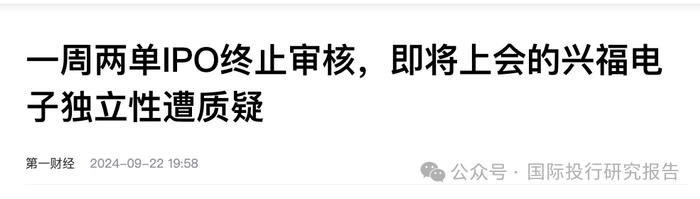 一周两单IPO终止审核，即将上会的兴福电子独立性遭质疑

第一财经 2024-09-22 19:58

公众号 · 国际投行研究报告